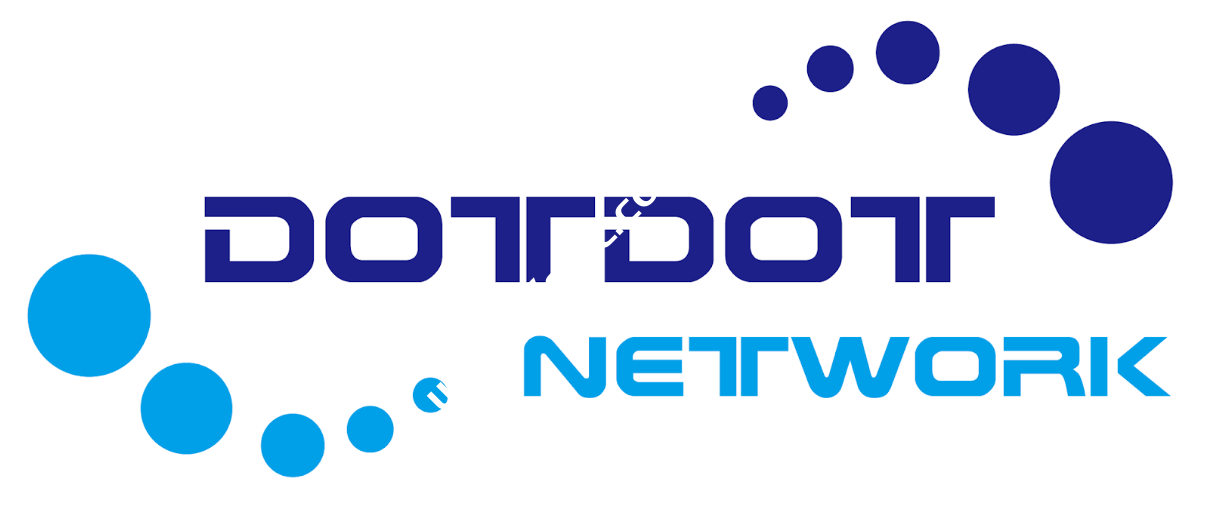 DOTDOT
NETWORK